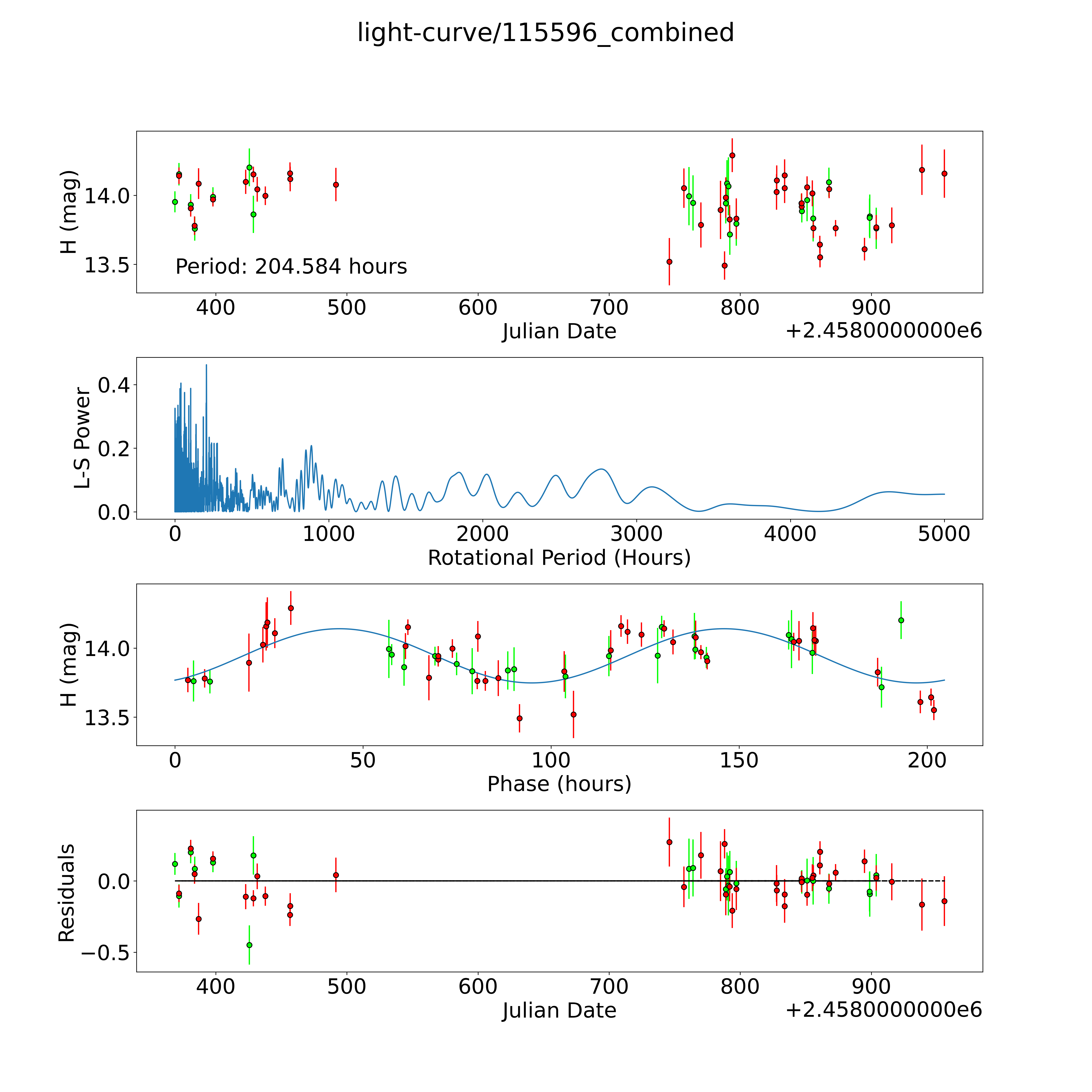 light-curve/115596_combined

H (mag)
14.0
13.5
Period: 204.584 hours
400 500 600 700 800 900
Julian Date
+2.4580000000e6

L-S Power
0.4
0.2
0.0
0 1000 2000 3000 4000 5000
Rotational Period (Hours)

H (mag)
14.0
13.5
0 50 100 150 200
Phase (hours)

Residuals
0.0
−0.5
400 500 600 700 800 900
Julian Date
+2.4580000000e6